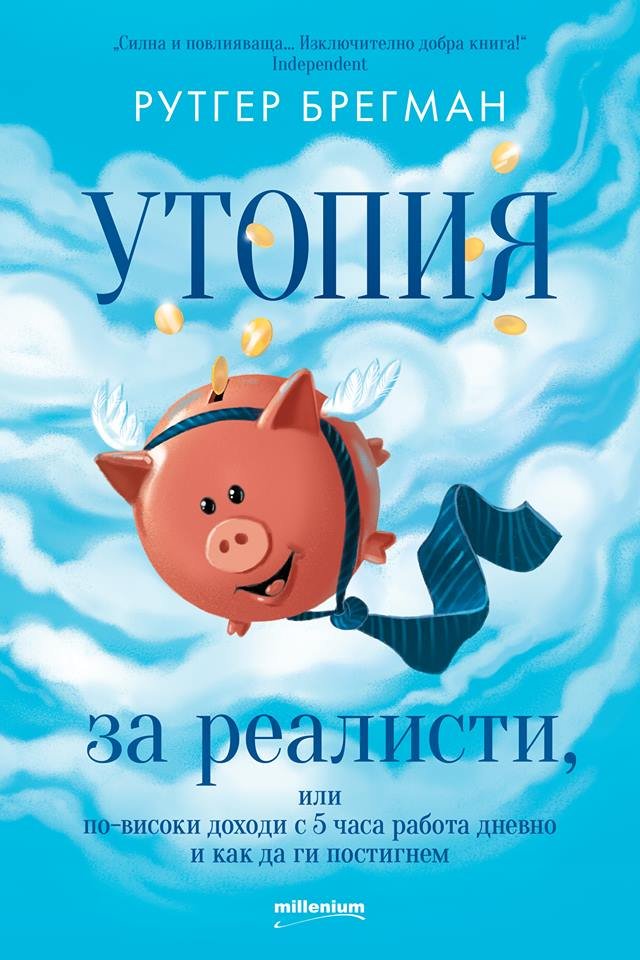 „Силна и повлияваща... Изключително добра книга!“
Independent

РУТГЕР БРЕГМАН

УТОПИЯ

за реалисти,

или
по-високи доходи с 5 часа работа дневно
и как да ги постигнем

millenium